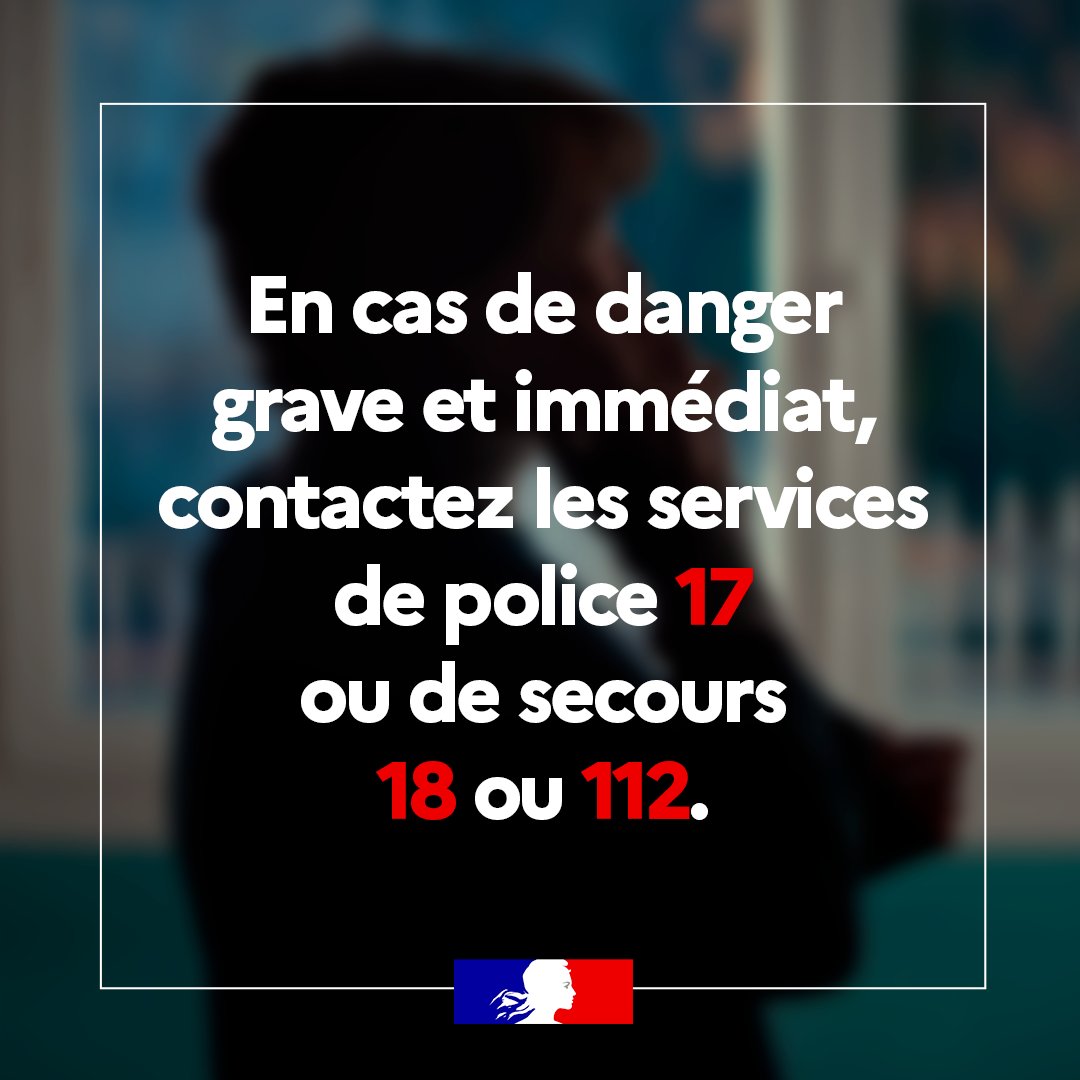 En cas de danger grave et immédiat, contactez les services de police 17 ou de secours 18 ou 112.